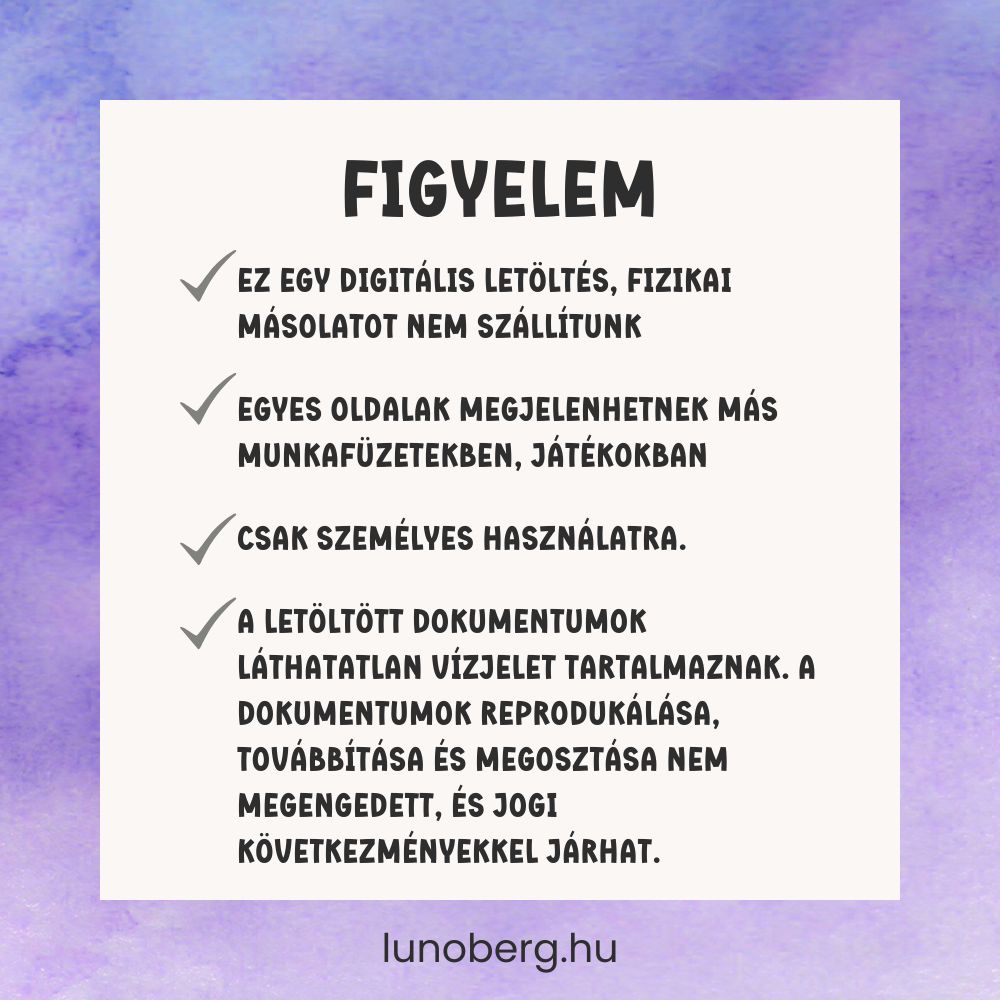 FIGYELEM

EZ EGY DIGITÁLIS LETÖLTÉS, FIZIKAI MÁSOLATOT NEM SZÁLLÍTUNK

EGYES OLDALAK MEGJELENHETNEK MÁS MUNKAFÜZETEKBEN, JÁTÉKOKBAN

CSAK SZEMÉLYES HASZNÁLATRA.

A LETÖLTÖTT DOKUMENTUMOK LÁTHATATLAN VÍZJELET TARTALMAZNAK. A DOKUMENTUMOK REPRODUKÁLÁSA, TOVÁBBÍTÁSA ÉS MEGOSZTÁSA NEM MEGENGEDETT, ÉS JOGI KÖVETKEZMÉNYEKKEL JÁRHAT.

lunoberg.hu